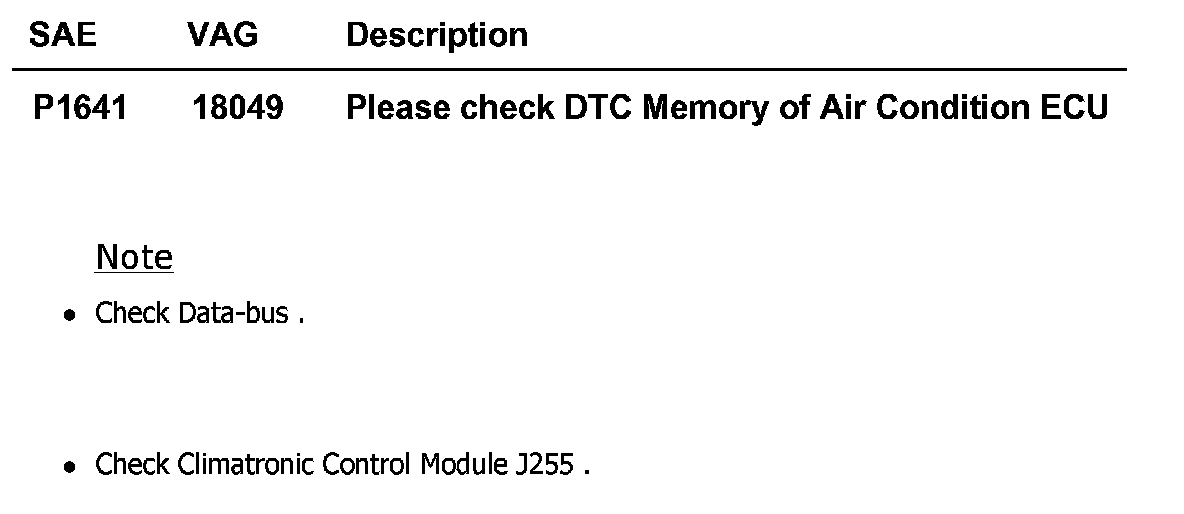 | SAE | VAG | Description |
|---|---|---|
| P1641 | 18049 | Please check DTC Memory of Air Condition ECU |

Note

• Check Data-bus .

• Check Climatronic Control Module J255 .